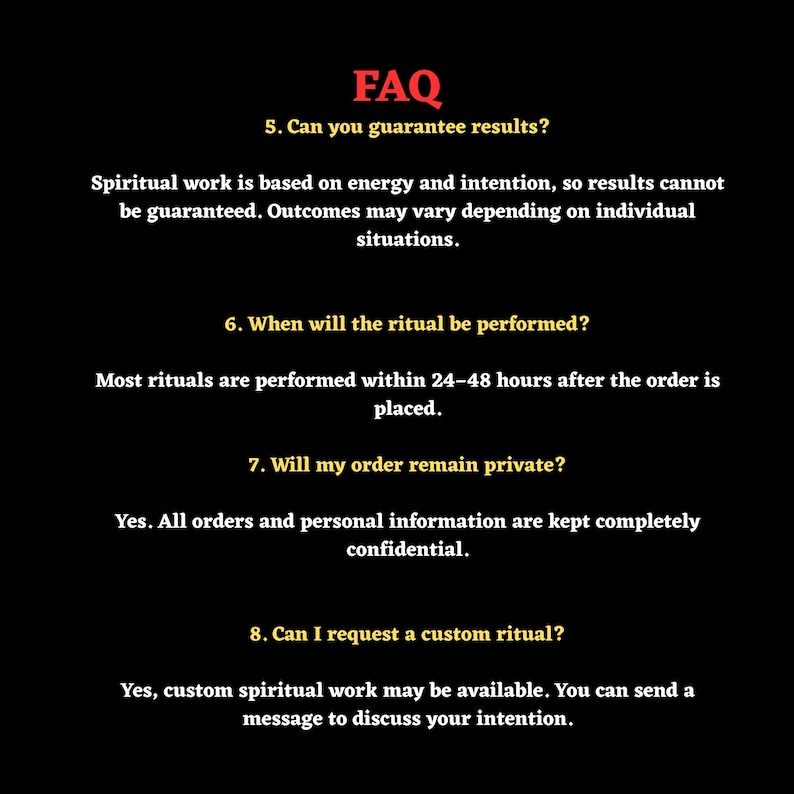 FAQ
5. Can you guarantee results?

Spiritual work is based on energy and intention, so results cannot be guaranteed. Outcomes may vary depending on individual situations.

6. When will the ritual be performed?

Most rituals are performed within 24–48 hours after the order is placed.

7. Will my order remain private?

Yes. All orders and personal information are kept completely confidential.

8. Can I request a custom ritual?

Yes, custom spiritual work may be available. You can send a message to discuss your intention.